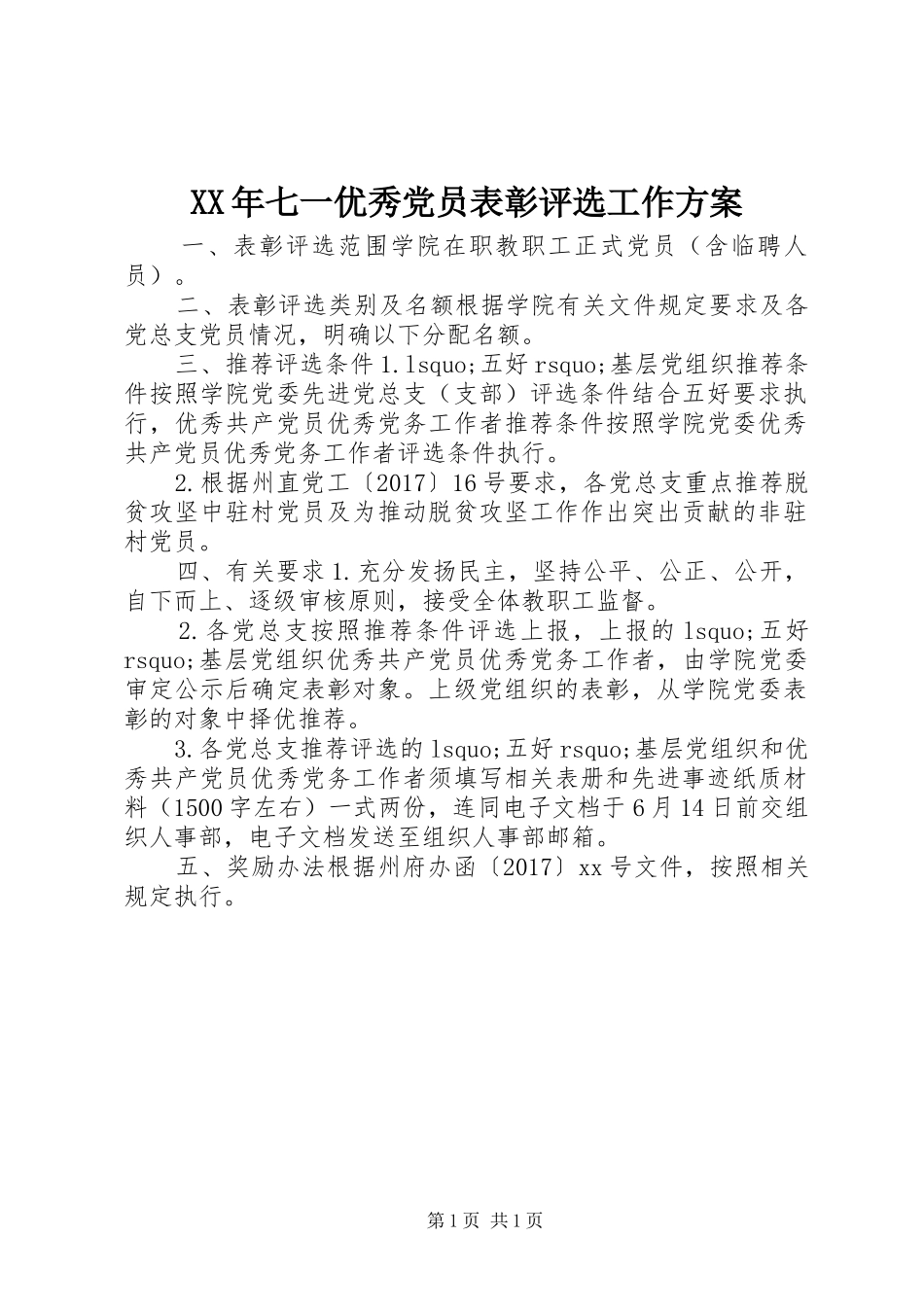 XX年七一优秀党员表彰评选工作方案

一、表彰评选范围学院在职教职工正式党员（含临聘人员）。

二、表彰评选类别及名额根据学院有关文件规定要求及各党总支党员情况，明确以下分配名额。

三、推荐评选条件1.lsquo;五好rsquo;基层党组织推荐条件按照学院党委先进党总支（支部）评选条件结合五好要求执行，优秀共产党员优秀党务工作者推荐条件按照学院党委优秀共产党员优秀党务工作者评选条件执行。

2.根据州直党工〔2017〕16号要求，各党总支重点推荐脱贫攻坚中驻村党员及为推动脱贫攻坚工作作出突出贡献的非驻村党员。

四、有关要求1.充分发扬民主，坚持公平、公正、公开，自下而上、逐级审核原则，接受全体教职工监督。

2.各党总支按照推荐条件评选上报，上报的lsquo;五好rsquo;基层党组织优秀共产党员优秀党务工作者，由学院党委审定公示后确定表彰对象。上级党组织的表彰，从学院党委表彰的对象中择优推荐。

3.各党总支推荐评选的lsquo;五好rsquo;基层党组织和优秀共产党员优秀党务工作者须填写相关表册和先进事迹纸质材料（1500字左右）一式两份，连同电子文档于6月14日前交组织人事部，电子文档发送至组织人事部邮箱。

五、奖励办法根据州府办函〔2017〕xx号文件，按照相关规定执行。

第1页 共1页